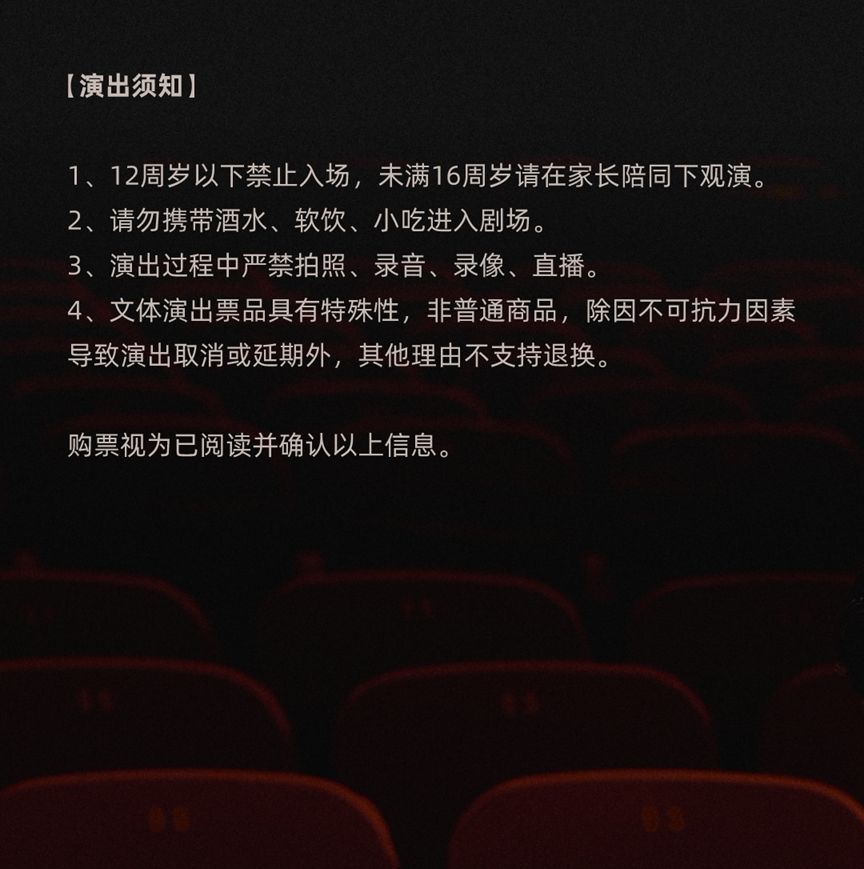 【演出须知】

1、12周岁以下禁止入场，未满16周岁请在家长陪同下观演。
2、请勿携带酒水、软饮、小吃进入剧场。
3、演出过程中严禁拍照、录音、录像、直播。
4、文体演出票品具有特殊性，非普通商品，除因不可抗力因素导致演出取消或延期外，其他理由不支持退换。

购票视为已阅读并确认以上信息。